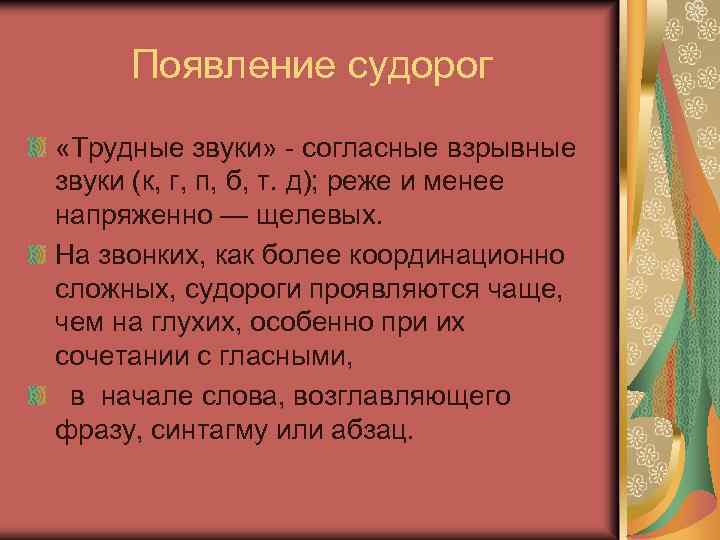 Появление судорог

«Трудные звуки» - согласные взрывные звуки (к, г, п, б, т. д); реже и менее напряженно — щелевых.

На звонких, как более координационно сложных, судороги проявляются чаще, чем на глухих, особенно при их сочетании с гласными,

в начале слова, возглавляющего фразу, синтагму или абзац.